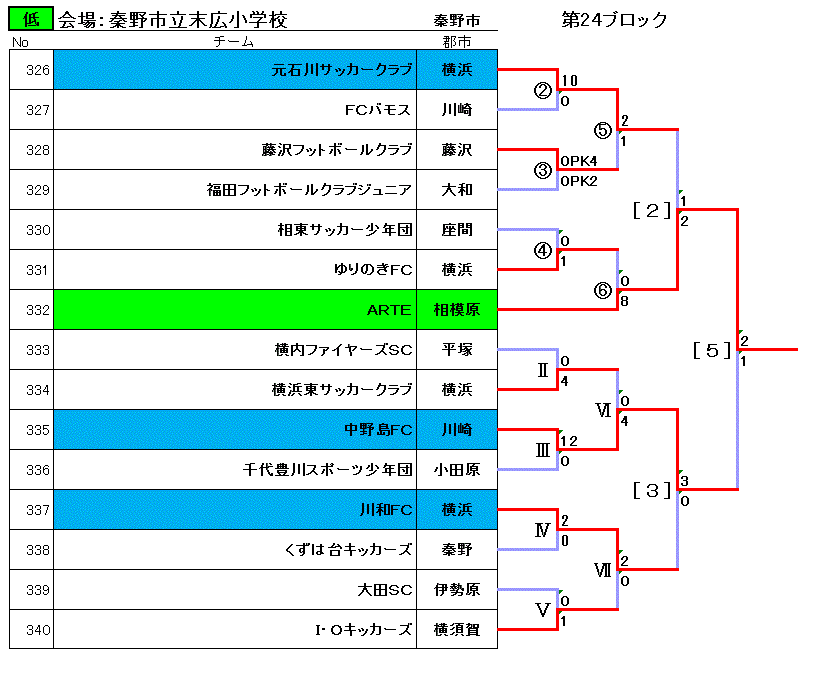 低 会場：秦野市立末広小学校 秦野市 第24ブロック

| No | チーム | 郡市 |
|---|---|---|
| 326 | 元石川サッカークラブ | 横浜 |
| 327 | FCバモス | 川崎 |
| 328 | 藤沢フットボールクラブ | 藤沢 |
| 329 | 福田フットボールクラブジュニア | 大和 |
| 330 | 相東サッカー少年団 | 座間 |
| 331 | ゆりのきFC | 横浜 |
| 332 | ARTE | 相模原 |
| 333 | 横内ファイヤーズSC | 平塚 |
| 334 | 横浜東サッカークラブ | 横浜 |
| 335 | 中野島FC | 川崎 |
| 336 | 千代豊川スポーツ少年団 | 小田原 |
| 337 | 川和FC | 横浜 |
| 338 | くずは台キッカーズ | 秦野 |
| 339 | 大田SC | 伊勢原 |
| 340 | I･Oキッカーズ | 横須賀 |

② 10 0
③ 0PK4 0PK2
⑤ 2 1
④ 0 1
⑥ 0 8
[2] 1 2
Ⅱ 0 4
Ⅲ 12 0
Ⅵ 0 4
Ⅳ 2 0
Ⅴ 0 1
Ⅶ 2 0
[3] 3 0
[5] 2 1